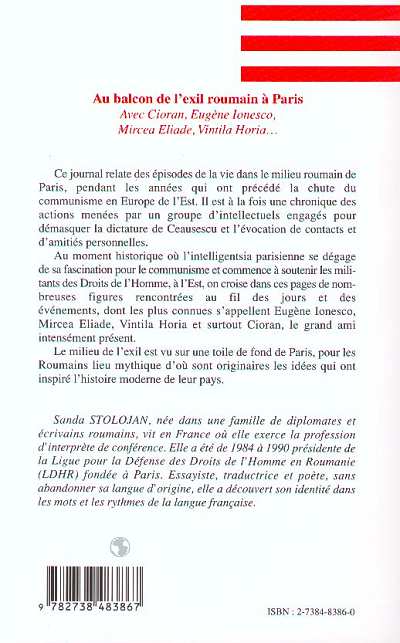 Au balcon de l'exil roumain à Paris
Avec Cioran, Eugène Ionesco, Mircea Eliade, Vintila Horia...

Ce journal relate des épisodes de la vie dans le milieu roumain de Paris, pendant les années qui ont précédé la chute du communisme en Europe de l'Est. Il est à la fois une chronique des actions menées par un groupe d'intellectuels engagés pour démasquer la dictature de Ceausescu et l'évocation de contacts et d'amitiés personnelles.

Au moment historique où l'intelligentsia parisienne se dégage de sa fascination pour le communisme et commence à soutenir les militants des Droits de l'Homme, à l'Est, on croise dans ces pages de nombreuses figures rencontrées au fil des jours et des événements, dont les plus connues s'appellent Eugène Ionesco, Mircea Eliade, Vintila Horia et surtout Cioran, le grand ami intensément présent.

Le milieu de l'exil est vu sur une toile de fond de Paris, pour les Roumains lieu mythique d'où sont originaires les idées qui ont inspiré l'histoire moderne de leur pays.

Sanda STOLOJAN, née dans une famille de diplomates et écrivains roumains, vit en France où elle exerce la profession d'interprète de conférence. Elle a été de 1984 à 1990 présidente de la Ligue pour la Défense des Droits de l'Homme en Roumanie (LDHR) fondée à Paris. Essayiste, traductrice et poète, sans abandonner sa langue d'origine, elle a découvert son identité dans les mots et les rythmes de la langue française.

9 782738 483867

ISBN : 2-7384-8386-0